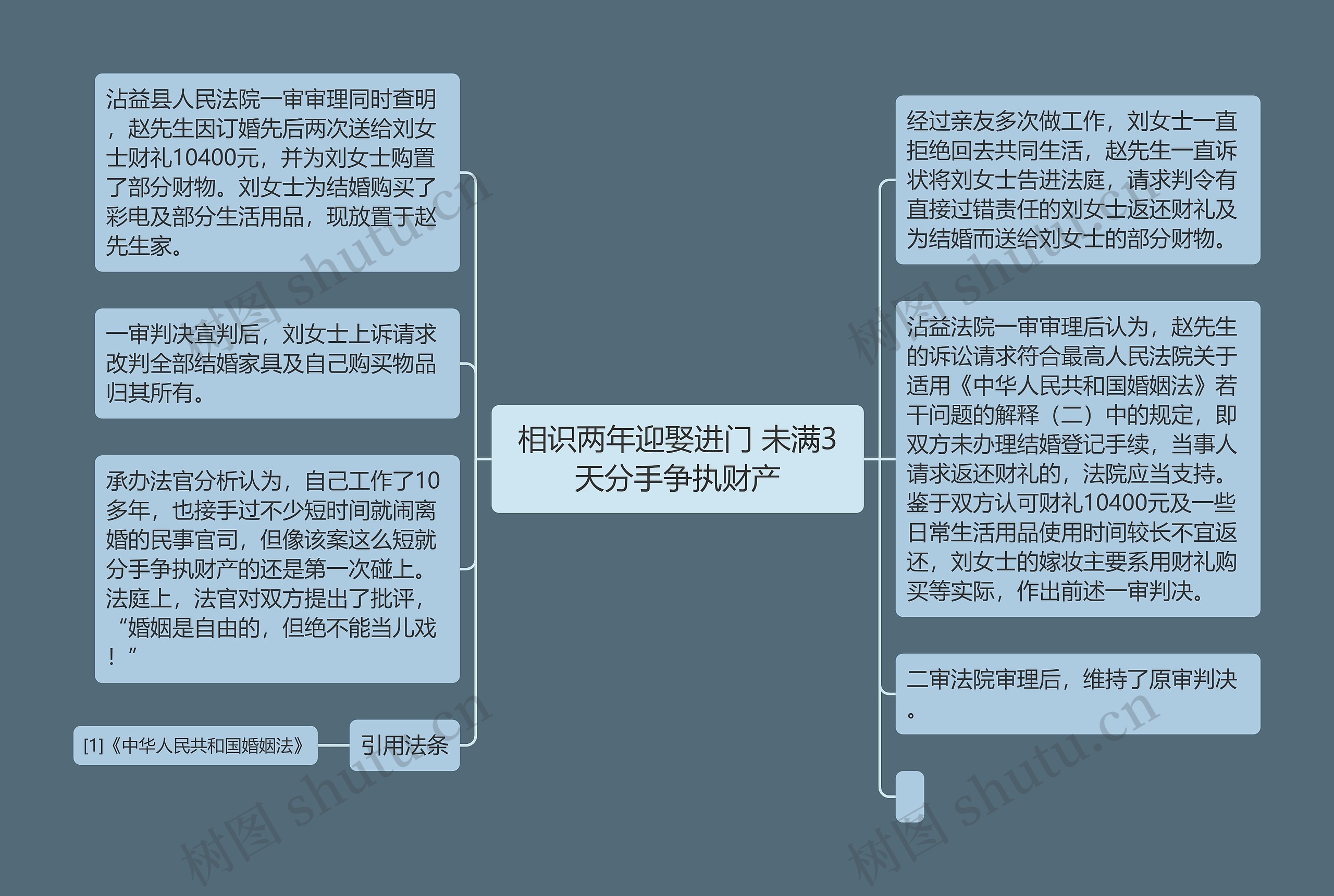 相识两年迎娶进门 未满3天分手争执财产

沾益县人民法院一审审理同时查明，赵先生因订婚先后两次送给刘女士财礼10400元，并为刘女士购置了部分财物。刘女士为结婚购买了彩电及部分生活用品，现放置于赵先生家。

一审判决宣判后，刘女士上诉请求改判全部结婚家具及自己购买物品归其所有。

承办法官分析认为，自己工作了10多年，也接手过不少短时间就闹离婚的民事官司，但像该案这么短就分手争执财产的还是第一次碰上。法庭上，法官对双方提出了批评，“婚姻是自由的，但绝不能当儿戏！”

引用法条

[1]《中华人民共和国婚姻法》

经过亲友多次做工作，刘女士一直拒绝回去共同生活，赵先生一直诉状将刘女士告进法庭，请求判令有直接过错责任的刘女士返还财礼及为结婚而送给刘女士的部分财物。

沾益法院一审审理后认为，赵先生的诉讼请求符合最高人民法院关于适用《中华人民共和国婚姻法》若干问题的解释（二）中的规定，即双方未办理结婚登记手续，当事人请求返还财礼的，法院应当支持。鉴于双方认可财礼10400元及一些日常生活用品使用时间较长不宜返还，刘女士的嫁妆主要系用财礼购买等实际，作出前述一审判决。

二审法院审理后，维持了原审判决。

树图 shutu.cn
树图 shutu.cn
树图 shutu.cn
树图 shutu.cn